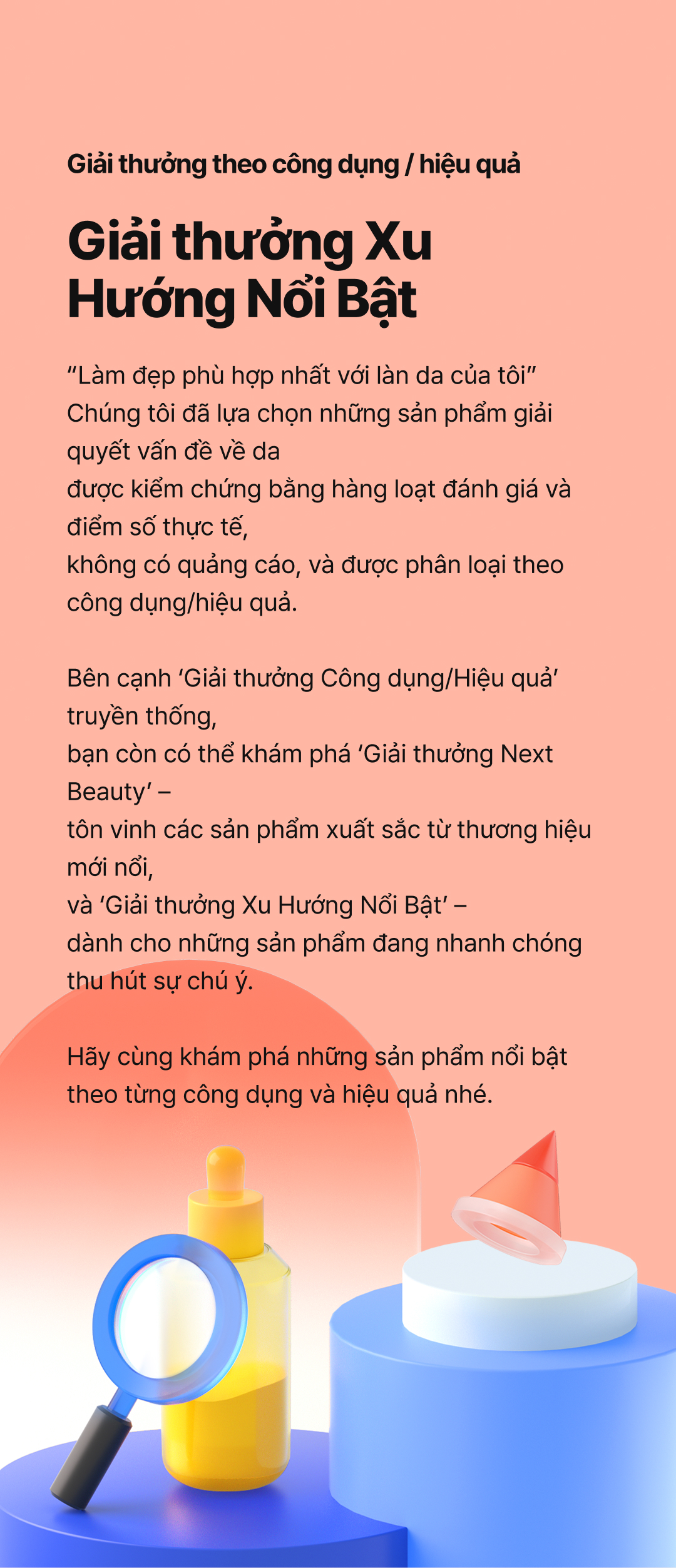 Giải thưởng theo công dụng / hiệu quả

Giải thưởng Xu Hướng Nổi Bật

“Làm đẹp phù hợp nhất với làn da của tôi”
Chúng tôi đã lựa chọn những sản phẩm giải quyết vấn đề về da
được kiểm chứng bằng hàng loạt đánh giá và điểm số thực tế,
không có quảng cáo, và được phân loại theo công dụng/hiệu quả.

Bên cạnh ‘Giải thưởng Công dụng/Hiệu quả’ truyền thống,
bạn còn có thể khám phá ‘Giải thưởng Next Beauty’ –
tôn vinh các sản phẩm xuất sắc từ thương hiệu mới nổi,
và ‘Giải thưởng Xu Hướng Nổi Bật’ –
dành cho những sản phẩm đang nhanh chóng thu hút sự chú ý.

Hãy cùng khám phá những sản phẩm nổi bật theo từng công dụng và hiệu quả nhé.